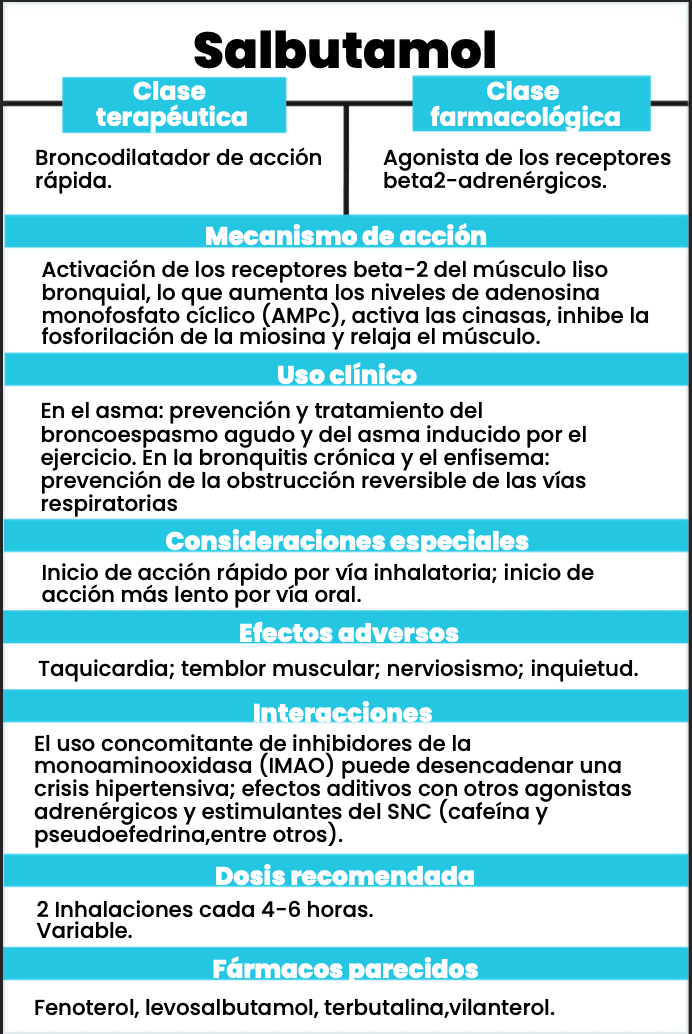 Salbutamol

Clase terapéutica

Broncodilatador de acción rápida.

Clase farmacológica

Agonista de los receptores beta2-adrenérgicos.

Mecanismo de acción

Activación de los receptores beta-2 del músculo liso bronquial, lo que aumenta los niveles de adenosina monofosfato cíclico (AMPc), activa las cinasas, inhibe la fosforilación de la miosina y relaja el músculo.

Uso clínico

En el asma: prevención y tratamiento del broncoespasmo agudo y del asma inducido por el ejercicio. En la bronquitis crónica y el enfisema: prevención de la obstrucción reversible de las vías respiratorias

Consideraciones especiales

Inicio de acción rápido por vía inhalatoria; inicio de acción más lento por vía oral.

Efectos adversos

Taquicardia; temblor muscular; nerviosismo; inquietud.

Interacciones

El uso concomitante de inhibidores de la monoaminooxidasa (IMAO) puede desencadenar una crisis hipertensiva; efectos aditivos con otros agonistas adrenérgicos y estimulantes del SNC (cafeína y pseudoefedrina,entre otros).

Dosis recomendada

2 Inhalaciones cada 4-6 horas.
Variable.

Fármacos parecidos

Fenoterol, levosalbutamol, terbutalina,vilanterol.